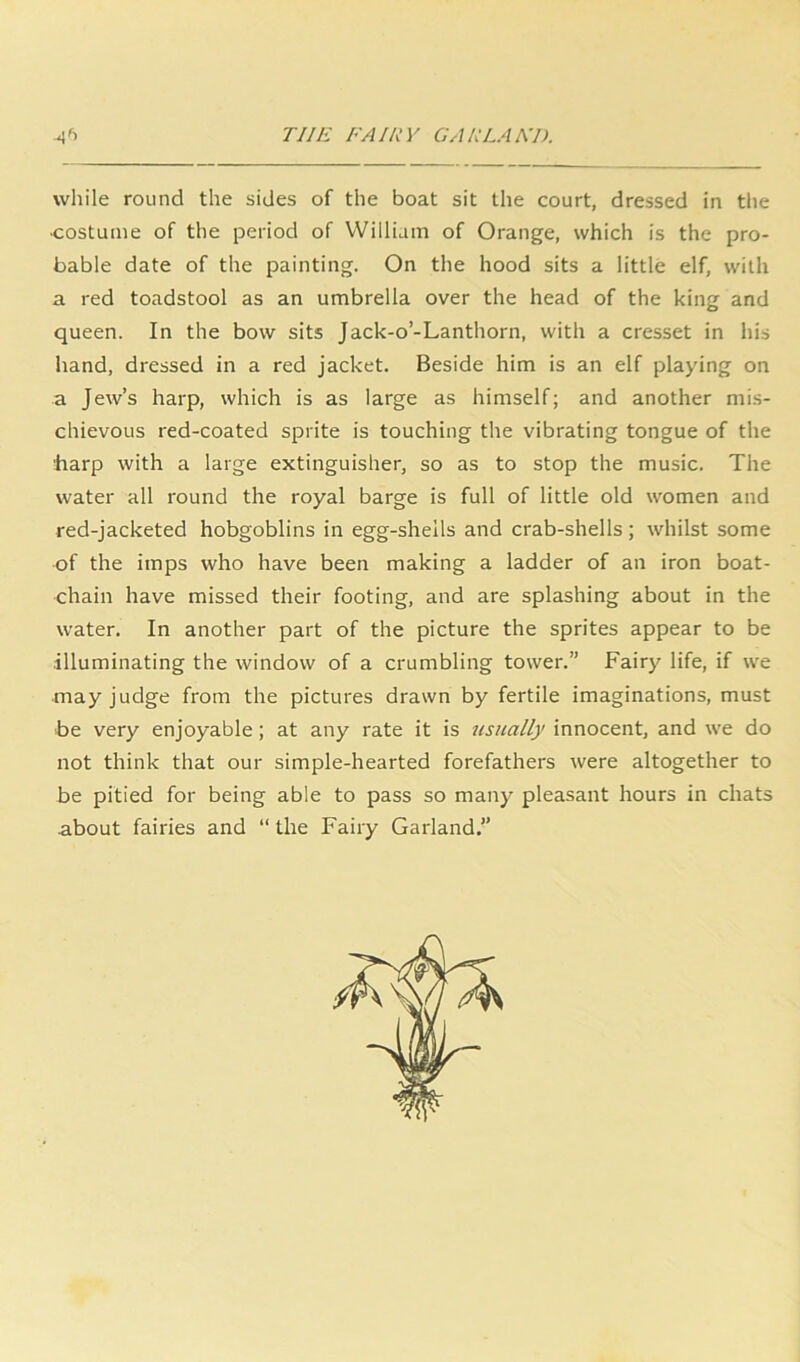 46 THE FAIRY GARLAND.

while round the sides of the boat sit the court, dressed in the costume of the period of William of Orange, which is the probable date of the painting. On the hood sits a little elf, with a red toadstool as an umbrella over the head of the king and queen. In the bow sits Jack-o'-Lanthorn, with a cresset in his hand, dressed in a red jacket. Beside him is an elf playing on a Jew's harp, which is as large as himself; and another mischievous red-coated sprite is touching the vibrating tongue of the harp with a large extinguisher, so as to stop the music. The water all round the royal barge is full of little old women and red-jacketed hobgoblins in egg-shells and crab-shells; whilst some of the imps who have been making a ladder of an iron boat-chain have missed their footing, and are splashing about in the water. In another part of the picture the sprites appear to be illuminating the window of a crumbling tower." Fairy life, if we may judge from the pictures drawn by fertile imaginations, must be very enjoyable; at any rate it is usually innocent, and we do not think that our simple-hearted forefathers were altogether to be pitied for being able to pass so many pleasant hours in chats about fairies and "the Fairy Garland."